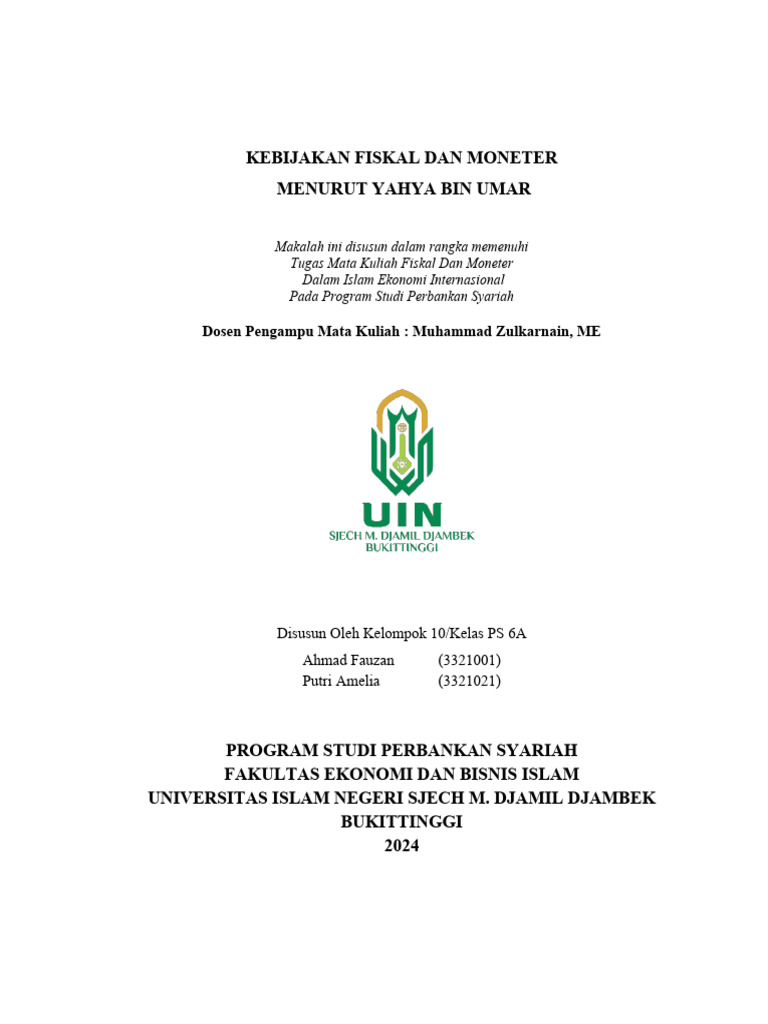 KEBIJAKAN FISKAL DAN MONETER
MENURUT YAHYA BIN UMAR

Makalah ini disusun dalam rangka memenuhi
Tugas Mata Kuliah Fiskal Dan Moneter
Dalam Islam Ekonomi Internasional
Pada Program Studi Perbankan Syariah

Dosen Pengampu Mata Kuliah : Muhammad Zulkarnain, ME

UIN
SJECH M. DJAMIL DJAMBEK
BUKITTINGGI

Disusun Oleh Kelompok 10/Kelas PS 6A
Ahmad Fauzan (3321001)
Putri Amelia (3321021)

PROGRAM STUDI PERBANKAN SYARIAH
FAKULTAS EKONOMI DAN BISNIS ISLAM
UNIVERSITAS ISLAM NEGERI SJECH M. DJAMIL DJAMBEK
BUKITTINGGI
2024